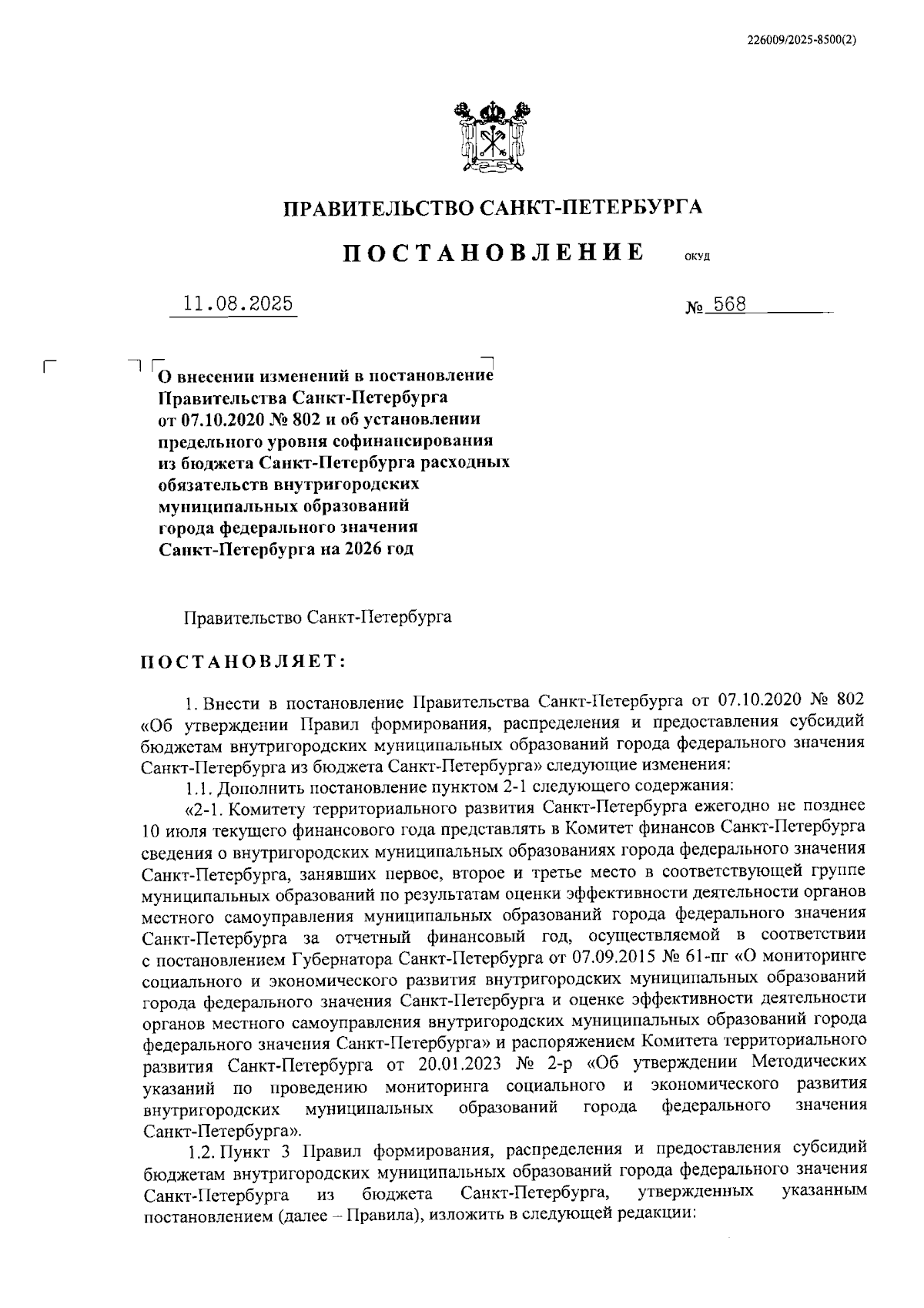 226009/2025-8500(2)

ПРАВИТЕЛЬСТВО САНКТ-ПЕТЕРБУРГА

ПОСТАНОВЛЕНИЕ ОКУД

11.08.2025 № 568

О внесении изменений в постановление Правительства Санкт-Петербурга от 07.10.2020 № 802 и об установлении предельного уровня софинансирования из бюджета Санкт-Петербурга расходных обязательств внутригородских муниципальных образований города федерального значения Санкт-Петербурга на 2026 год

Правительство Санкт-Петербурга

ПОСТАНОВЛЯЕТ:

1. Внести в постановление Правительства Санкт-Петербурга от 07.10.2020 № 802 «Об утверждении Правил формирования, распределения и предоставления субсидий бюджетам внутригородских муниципальных образований города федерального значения Санкт-Петербурга из бюджета Санкт-Петербурга» следующие изменения:

1.1. Дополнить постановление пунктом 2-1 следующего содержания:

«2-1. Комитету территориального развития Санкт-Петербурга ежегодно не позднее 10 июля текущего финансового года представлять в Комитет финансов Санкт-Петербурга сведения о внутригородских муниципальных образованиях города федерального значения Санкт-Петербурга, занявших первое, второе и третье место в соответствующей группе муниципальных образований по результатам оценки эффективности деятельности органов местного самоуправления муниципальных образований города федерального значения Санкт-Петербурга за отчетный финансовый год, осуществляемой в соответствии с постановлением Губернатора Санкт-Петербурга от 07.09.2015 № 61-пг «О мониторинге социального и экономического развития внутригородских муниципальных образований города федерального значения Санкт-Петербурга и оценке эффективности деятельности органов местного самоуправления внутригородских муниципальных образований города федерального значения Санкт-Петербурга» и распоряжением Комитета территориального развития Санкт-Петербурга от 20.01.2023 № 2-р «Об утверждении Методических указаний по проведению мониторинга социального и экономического развития внутригородских муниципальных образований города федерального значения Санкт-Петербурга».

1.2. Пункт 3 Правил формирования, распределения и предоставления субсидий бюджетам внутригородских муниципальных образований города федерального значения Санкт-Петербурга из бюджета Санкт-Петербурга, утвержденных указанным постановлением (далее – Правила), изложить в следующей редакции: